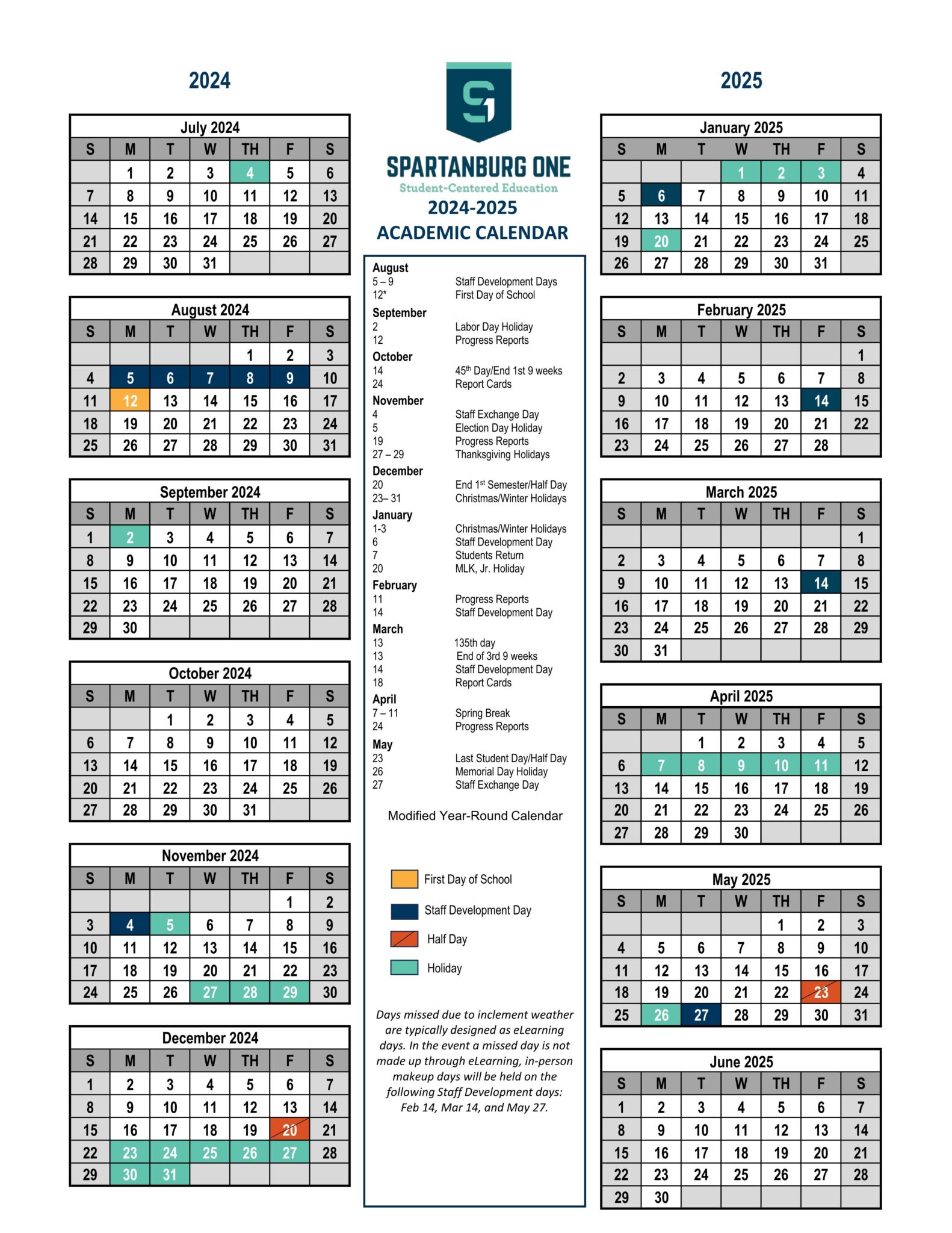 2024

July 2024

| S | M | T | W | TH | F | S |
|---|---|---|---|---|---|---|
|  | 1 | 2 | 3 | 4 | 5 | 6 |
| 7 | 8 | 9 | 10 | 11 | 12 | 13 |
| 14 | 15 | 16 | 17 | 18 | 19 | 20 |
| 21 | 22 | 23 | 24 | 25 | 26 | 27 |
| 28 | 29 | 30 | 31 |  |  |  |

August 2024

| S | M | T | W | TH | F | S |
|---|---|---|---|---|---|---|
|  |  |  |  | 1 | 2 | 3 |
| 4 | 5 | 6 | 7 | 8 | 9 | 10 |
| 11 | 12 | 13 | 14 | 15 | 16 | 17 |
| 18 | 19 | 20 | 21 | 22 | 23 | 24 |
| 25 | 26 | 27 | 28 | 29 | 30 | 31 |

September 2024

| S | M | T | W | TH | F | S |
|---|---|---|---|---|---|---|
| 1 | 2 | 3 | 4 | 5 | 6 | 7 |
| 8 | 9 | 10 | 11 | 12 | 13 | 14 |
| 15 | 16 | 17 | 18 | 19 | 20 | 21 |
| 22 | 23 | 24 | 25 | 26 | 27 | 28 |
| 29 | 30 |  |  |  |  |  |

October 2024

| S | M | T | W | TH | F | S |
|---|---|---|---|---|---|---|
|  |  | 1 | 2 | 3 | 4 | 5 |
| 6 | 7 | 8 | 9 | 10 | 11 | 12 |
| 13 | 14 | 15 | 16 | 17 | 18 | 19 |
| 20 | 21 | 22 | 23 | 24 | 25 | 26 |
| 27 | 28 | 29 | 30 | 31 |  |  |

November 2024

| S | M | T | W | TH | F | S |
|---|---|---|---|---|---|---|
|  |  |  |  |  | 1 | 2 |
| 3 | 4 | 5 | 6 | 7 | 8 | 9 |
| 10 | 11 | 12 | 13 | 14 | 15 | 16 |
| 17 | 18 | 19 | 20 | 21 | 22 | 23 |
| 24 | 25 | 26 | 27 | 28 | 29 | 30 |

December 2024

| S | M | T | W | TH | F | S |
|---|---|---|---|---|---|---|
| 1 | 2 | 3 | 4 | 5 | 6 | 7 |
| 8 | 9 | 10 | 11 | 12 | 13 | 14 |
| 15 | 16 | 17 | 18 | 19 | 20 | 21 |
| 22 | 23 | 24 | 25 | 26 | 27 | 28 |
| 29 | 30 | 31 |  |  |  |  |

SPARTANBURG ONE
Student-Centered Education
2024-2025
ACADEMIC CALENDAR

August
5 – 9 Staff Development Days
12* First Day of School
September
2 Labor Day Holiday
12 Progress Reports
October
14 45th Day/End 1st 9 weeks
24 Report Cards
November
4 Staff Exchange Day
5 Election Day Holiday
19 Progress Reports
27 – 29 Thanksgiving Holidays
December
20 End 1st Semester/Half Day
23– 31 Christmas/Winter Holidays
January
1-3 Christmas/Winter Holidays
6 Staff Development Day
7 Students Return
20 MLK, Jr. Holiday
February
11 Progress Reports
14 Staff Development Day
March
13 135th day
13 End of 3rd 9 weeks
14 Staff Development Day
18 Report Cards
April
7 – 11 Spring Break
24 Progress Reports
May
23 Last Student Day/Half Day
26 Memorial Day Holiday
27 Staff Exchange Day

Modified Year-Round Calendar

First Day of School
Staff Development Day
Half Day
Holiday

Days missed due to inclement weather are typically designed as eLearning days. In the event a missed day is not made up through eLearning, in-person makeup days will be held on the following Staff Development days: Feb 14, Mar 14, and May 27.

2025

January 2025

| S | M | T | W | TH | F | S |
|---|---|---|---|---|---|---|
|  |  |  | 1 | 2 | 3 | 4 |
| 5 | 6 | 7 | 8 | 9 | 10 | 11 |
| 12 | 13 | 14 | 15 | 16 | 17 | 18 |
| 19 | 20 | 21 | 22 | 23 | 24 | 25 |
| 26 | 27 | 28 | 29 | 30 | 31 |  |

February 2025

| S | M | T | W | TH | F | S |
|---|---|---|---|---|---|---|
|  |  |  |  |  |  | 1 |
| 2 | 3 | 4 | 5 | 6 | 7 | 8 |
| 9 | 10 | 11 | 12 | 13 | 14 | 15 |
| 16 | 17 | 18 | 19 | 20 | 21 | 22 |
| 23 | 24 | 25 | 26 | 27 | 28 |  |

March 2025

| S | M | T | W | TH | F | S |
|---|---|---|---|---|---|---|
|  |  |  |  |  |  | 1 |
| 2 | 3 | 4 | 5 | 6 | 7 | 8 |
| 9 | 10 | 11 | 12 | 13 | 14 | 15 |
| 16 | 17 | 18 | 19 | 20 | 21 | 22 |
| 23 | 24 | 25 | 26 | 27 | 28 | 29 |
| 30 | 31 |  |  |  |  |  |

April 2025

| S | M | T | W | TH | F | S |
|---|---|---|---|---|---|---|
|  |  | 1 | 2 | 3 | 4 | 5 |
| 6 | 7 | 8 | 9 | 10 | 11 | 12 |
| 13 | 14 | 15 | 16 | 17 | 18 | 19 |
| 20 | 21 | 22 | 23 | 24 | 25 | 26 |
| 27 | 28 | 29 | 30 |  |  |  |

May 2025

| S | M | T | W | TH | F | S |
|---|---|---|---|---|---|---|
|  |  |  |  | 1 | 2 | 3 |
| 4 | 5 | 6 | 7 | 8 | 9 | 10 |
| 11 | 12 | 13 | 14 | 15 | 16 | 17 |
| 18 | 19 | 20 | 21 | 22 | 23 | 24 |
| 25 | 26 | 27 | 28 | 29 | 30 | 31 |

June 2025

| S | M | T | W | TH | F | S |
|---|---|---|---|---|---|---|
| 1 | 2 | 3 | 4 | 5 | 6 | 7 |
| 8 | 9 | 10 | 11 | 12 | 13 | 14 |
| 15 | 16 | 17 | 18 | 19 | 20 | 21 |
| 22 | 23 | 24 | 25 | 26 | 27 | 28 |
| 29 | 30 |  |  |  |  |  |